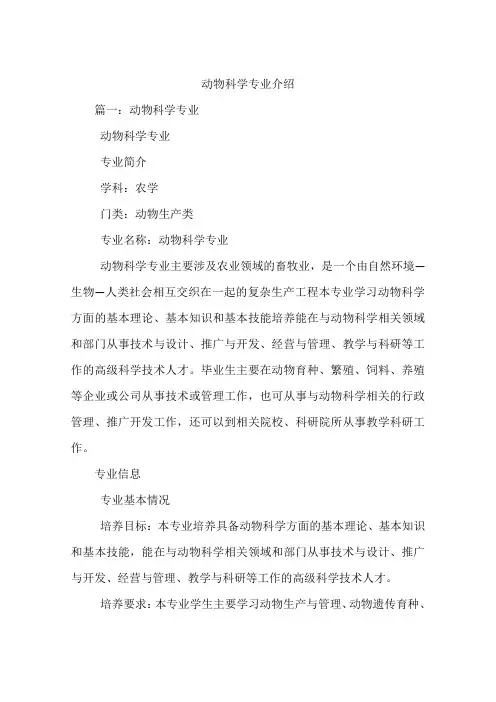 动物科学专业介绍

篇一：动物科学专业

动物科学专业

专业简介

学科：农学

门类：动物生产类

专业名称：动物科学专业

动物科学专业主要涉及农业领域的畜牧业，是一个由自然环境—生物—人类社会相互交织在一起的复杂生产工程本专业学习动物科学方面的基本理论、基本知识和基本技能培养能在与动物科学相关领域和部门从事技术与设计、推广与开发、经营与管理、教学与科研等工作的高级科学技术人才。毕业生主要在动物育种、繁殖、饲料、养殖等企业或公司从事技术或管理工作，也可从事与动物科学相关的行政管理、推广开发工作，还可以到相关院校、科研院所从事教学科研工作。

专业信息

专业基本情况

培养目标：本专业培养具备动物科学方面的基本理论、基本知识和基本技能，能在与动物科学相关领域和部门从事技术与设计、推广与开发、经营与管理、教学与科研等工作的高级科学技术人才。

培养要求：本专业学生主要学习动物生产与管理、动物遗传育种、